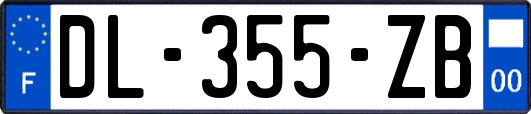 F
DL-355-ZB
00